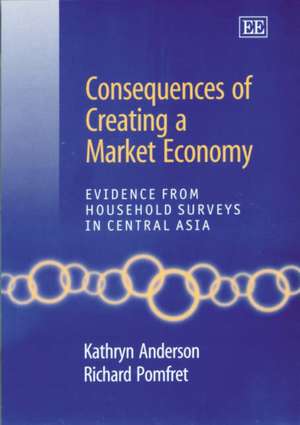 EE

Consequences of Creating a Market Economy

EVIDENCE FROM HOUSEHOLD SURVEYS IN CENTRAL ASIA

Kathryn Anderson
Richard Pomfret